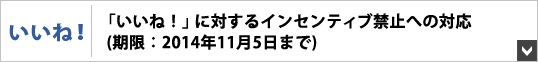 いいね！

「いいね！」に対するインセンティブ禁止への対応
(期限：2014年11月5日まで)